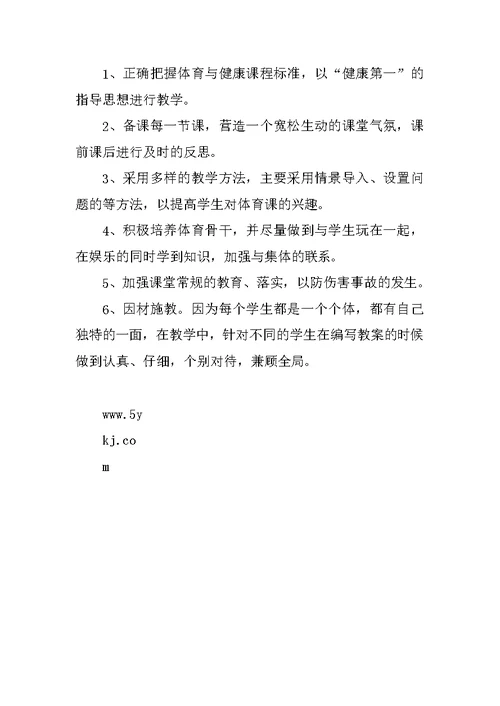 1、正确把握体育与健康课程标准，以“健康第一”的指导思想进行教学。

2、备课每一节课，营造一个宽松生动的课堂气氛，课前课后进行及时的反思。

3、采用多样的教学方法，主要采用情景导入、设置问题的等方法，以提高学生对体育课的兴趣。

4、积极培养体育骨干，并尽量做到与学生玩在一起，在娱乐的同时学到知识，加强与集体的联系。

5、加强课堂常规的教育、落实，以防伤害事故的发生。

6、因材施教。因为每个学生都是一个个体，都有自己独特的一面，在教学中，针对不同的学生在编写教案的时候做到认真、仔细，个别对待，兼顾全局。

www.5y
kj.co
m